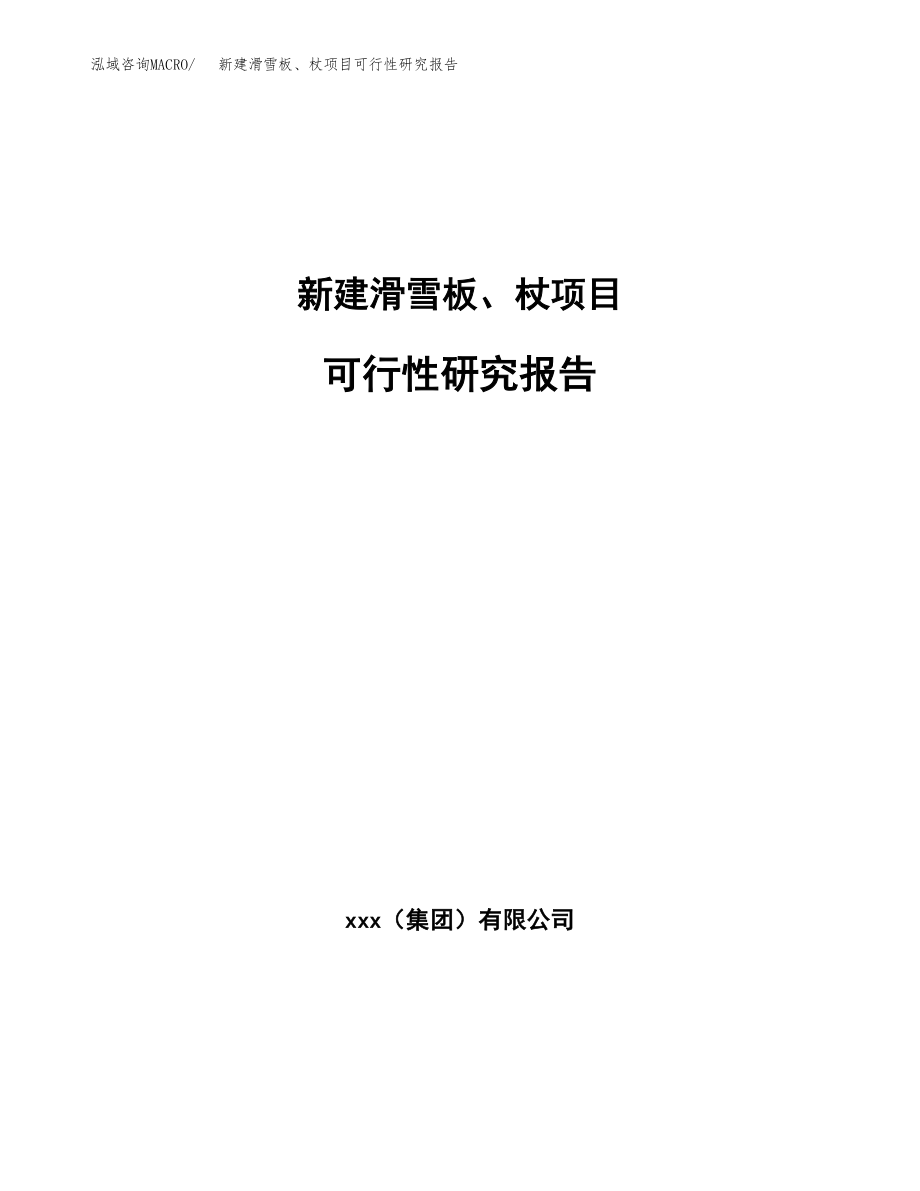 泓域咨询MACRO/ 新建滑雪板、杖项目可行性研究报告

新建滑雪板、杖项目

可行性研究报告

xxx（集团）有限公司